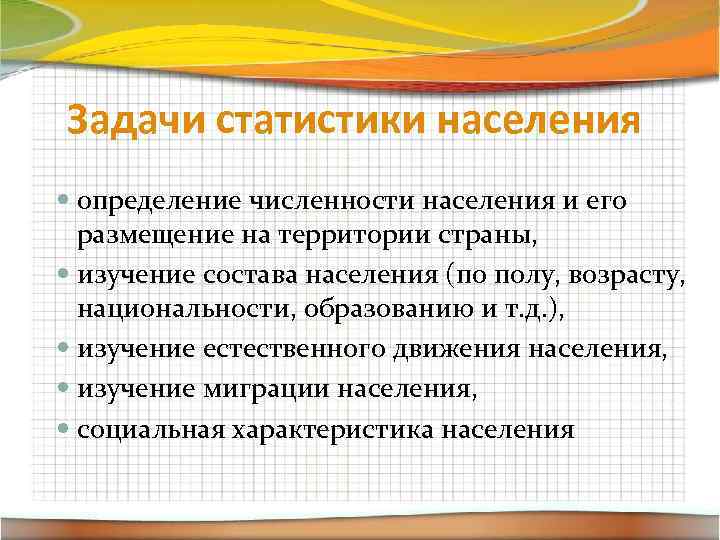 Задачи статистики населения

• определение численности населения и его размещение на территории страны,
• изучение состава населения (по полу, возрасту, национальности, образованию и т.д.),
• изучение естественного движения населения,
• изучение миграции населения,
• социальная характеристика населения